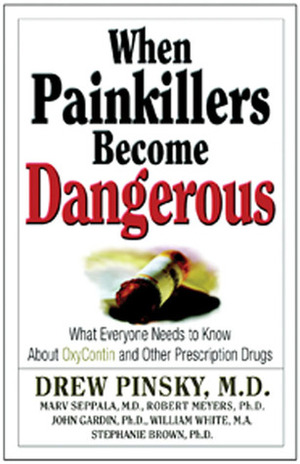 When Painkillers Become Dangerous

What Everyone Needs to Know About OxyContin and Other Prescription Drugs

DREW PINSKY, M.D.
MARV SEPPALA, M.D., ROBERT MEYERS, Ph.D.
JOHN GARDIN, Ph.D., WILLIAM WHITE, M.A.
STEPHANIE BROWN, Ph.D.